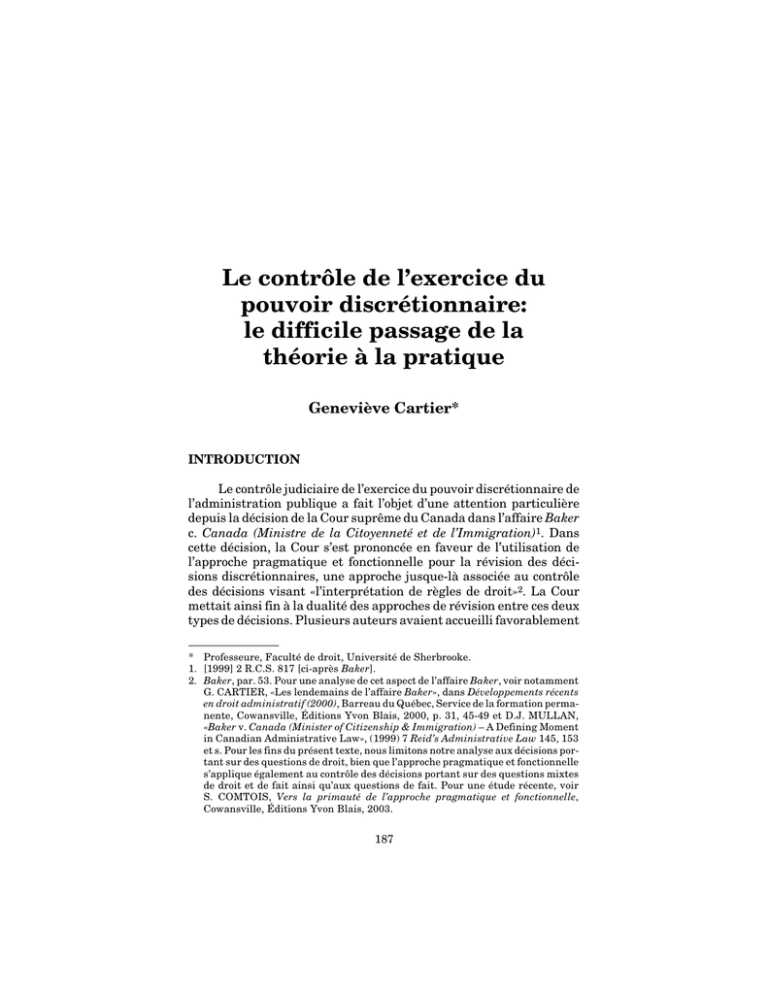 Le contrôle de l'exercice du pouvoir discrétionnaire: le difficile passage de la théorie à la pratique

Geneviève Cartier*

INTRODUCTION

Le contrôle judiciaire de l'exercice du pouvoir discrétionnaire de l'administration publique a fait l'objet d'une attention particulière depuis la décision de la Cour suprême du Canada dans l'affaire Baker c. Canada (Ministre de la Citoyenneté et de l'Immigration)$^{1}$. Dans cette décision, la Cour s'est prononcée en faveur de l'utilisation de l'approche pragmatique et fonctionnelle pour la révision des décisions discrétionnaires, une approche jusque-là associée au contrôle des décisions visant «l'interprétation de règles de droit»$^{2}$. La Cour mettait ainsi fin à la dualité des approches de révision entre ces deux types de décisions. Plusieurs auteurs avaient accueilli favorablement

* Professeure, Faculté de droit, Université de Sherbrooke.

1. [1999] 2 R.C.S. 817 [ci-après Baker].

2. Baker, par. 53. Pour une analyse de cet aspect de l'affaire Baker, voir notamment G. CARTIER, «Les lendemains de l'affaire Baker», dans Développements récents en droit administratif (2000), Barreau du Québec, Service de la formation permanente, Cowansville, Éditions Yvon Blais, 2000, p. 31, 45-49 et D.J. MULLAN, «Baker v. Canada (Minister of Citizenship & Immigration) – A Defining Moment in Canadian Administrative Law», (1999) 7 Reid's Administrative Law 145, 153 et s. Pour les fins du présent texte, nous limitons notre analyse aux décisions portant sur des questions de droit, bien que l'approche pragmatique et fonctionnelle s'applique également au contrôle des décisions portant sur des questions mixtes de droit et de fait ainsi qu'aux questions de fait. Pour une étude récente, voir S. COMTOIS, Vers la primauté de l'approche pragmatique et fonctionnelle, Cowansville, Éditions Yvon Blais, 2003.

187